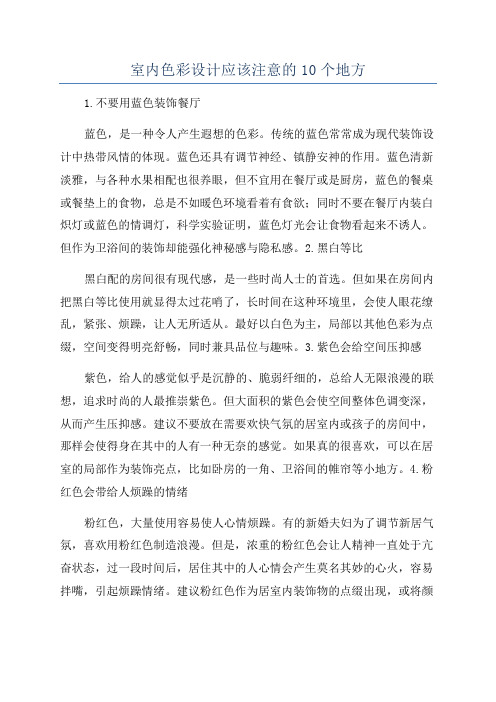 室内色彩设计应该注意的10个地方

1.不要用蓝色装饰餐厅

蓝色，是一种令人产生遐想的色彩。传统的蓝色常常成为现代装饰设计中热带风情的体现。蓝色还具有调节神经、镇静安神的作用。蓝色清新淡雅，与各种水果相配也很养眼，但不宜用在餐厅或是厨房，蓝色的餐桌或餐垫上的食物，总是不如暖色环境看着有食欲；同时不要在餐厅内装白炽灯或蓝色的情调灯，科学实验证明，蓝色灯光会让食物看起来不诱人。但作为卫浴间的装饰却能强化神秘感与隐私感。2.黑白等比

黑白配的房间很有现代感，是一些时尚人士的首选。但如果在房间内把黑白等比使用就显得太过花哨了，长时间在这种环境里，会使人眼花缭乱，紧张、烦躁，让人无所适从。最好以白色为主，局部以其他色彩为点缀，空间变得明亮舒畅，同时兼具品位与趣味。3.紫色会给空间压抑感

紫色，给人的感觉似乎是沉静的、脆弱纤细的，总给人无限浪漫的联想，追求时尚的人最推崇紫色。但大面积的紫色会使空间整体色调变深，从而产生压抑感。建议不要放在需要欢快气氛的居室内或孩子的房间中，那样会使得身在其中的人有一种无奈的感觉。如果真的很喜欢，可以在居室的局部作为装饰亮点，比如卧房的一角、卫浴间的帷帘等小地方。4.粉红色会带给人烦躁的情绪

粉红色，大量使用容易使人心情烦躁。有的新婚夫妇为了调节新居气氛，喜欢用粉红色制造浪漫。但是，浓重的粉红色会让人精神一直处于亢奋状态，过一段时间后，居住其中的人心情会产生莫名其妙的心火，容易拌嘴，引起烦躁情绪。建议粉红色作为居室内装饰物的点缀出现，或将颜